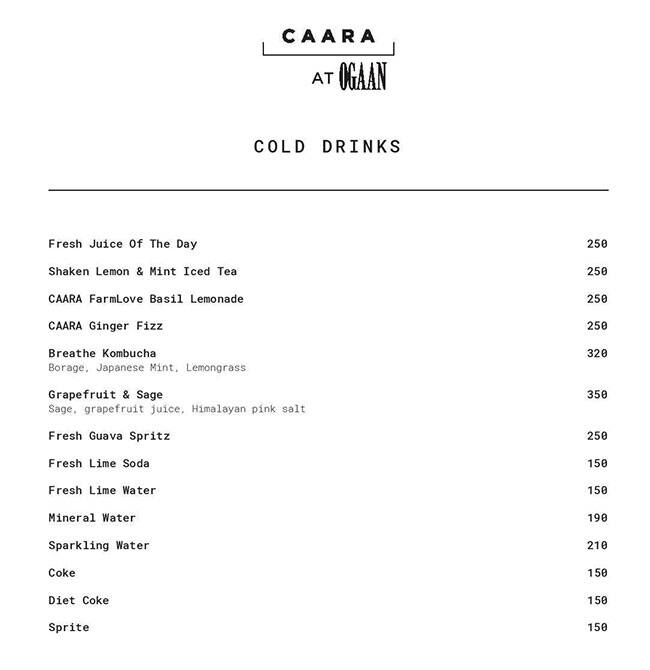 CAARA

AT OGAAN

COLD DRINKS

Fresh Juice Of The Day 250

Shaken Lemon & Mint Iced Tea 250

CAARA FarmLove Basil Lemonade 250

CAARA Ginger Fizz 250

Breathe Kombucha 320
Borage, Japanese Mint, Lemongrass

Grapefruit & Sage 350
Sage, grapefruit juice, Himalayan pink salt

Fresh Guava Spritz 250

Fresh Lime Soda 150

Fresh Lime Water 150

Mineral Water 190

Sparkling Water 210

Coke 150

Diet Coke 150

Sprite 150